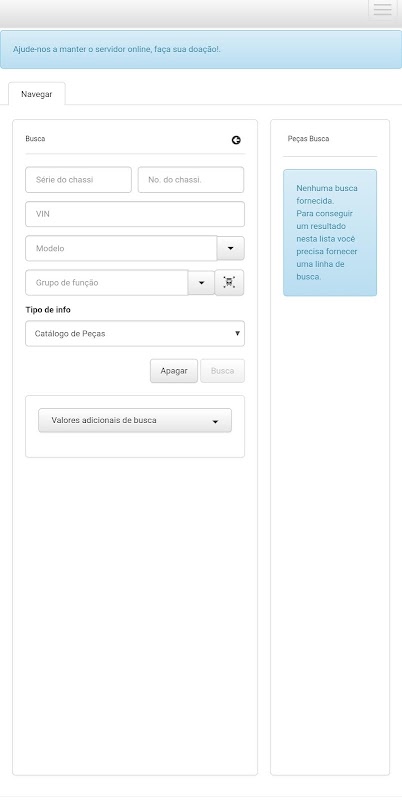 Ajude-nos a manter o servidor online, faça sua doação!.

Navegar

Busca

Série do chassi

No. do chassi.

VIN

Modelo

Grupo de função

Tipo de info

Catálogo de Peças

Apagar

Busca

Valores adicionais de busca

Peças Busca

Nenhuma busca fornecida.
Para conseguir um resultado nesta lista você precisa fornecer uma linha de busca.